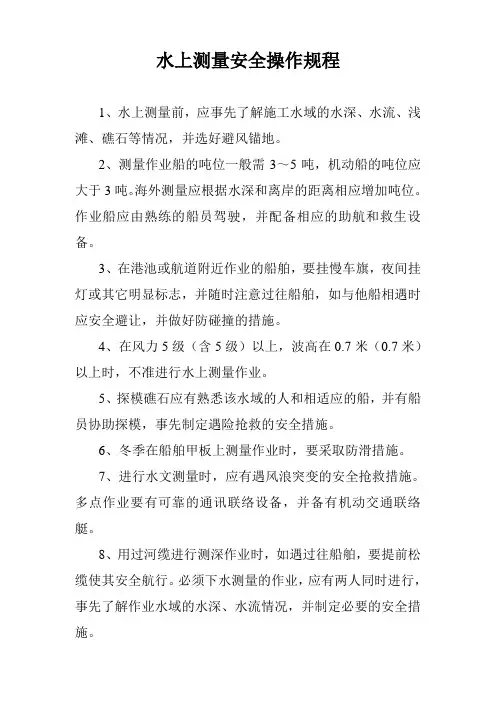 水上测量安全操作规程

1、水上测量前，应事先了解施工水域的水深、水流、浅滩、礁石等情况，并选好避风锚地。

2、测量作业船的吨位一般需 3～5 吨，机动船的吨位应大于 3 吨。海外测量应根据水深和离岸的距离相应增加吨位。作业船应由熟练的船员驾驶，并配备相应的助航和救生设备。

3、在港池或航道附近作业的船舶，要挂慢车旗，夜间挂灯或其它明显标志，并随时注意过往船舶，如与他船相遇时应安全避让，并做好防碰撞的措施。

4、在风力 5 级（含 5 级）以上，波高在 0.7 米（0.7 米）以上时，不准进行水上测量作业。

5、探模礁石应有熟悉该水域的人和相适应的船，并有船员协助探模，事先制定遇险抢救的安全措施。

6、冬季在船舶甲板上测量作业时，要采取防滑措施。

7、进行水文测量时，应有遇风浪突变的安全抢救措施。多点作业要有可靠的通讯联络设备，并备有机动交通联络艇。

8、用过河缆进行测深作业时，如遇过往船舶，要提前松缆使其安全航行。必须下水测量的作业，应有两人同时进行，事先了解作业水域的水深、水流情况，并制定必要的安全措施。